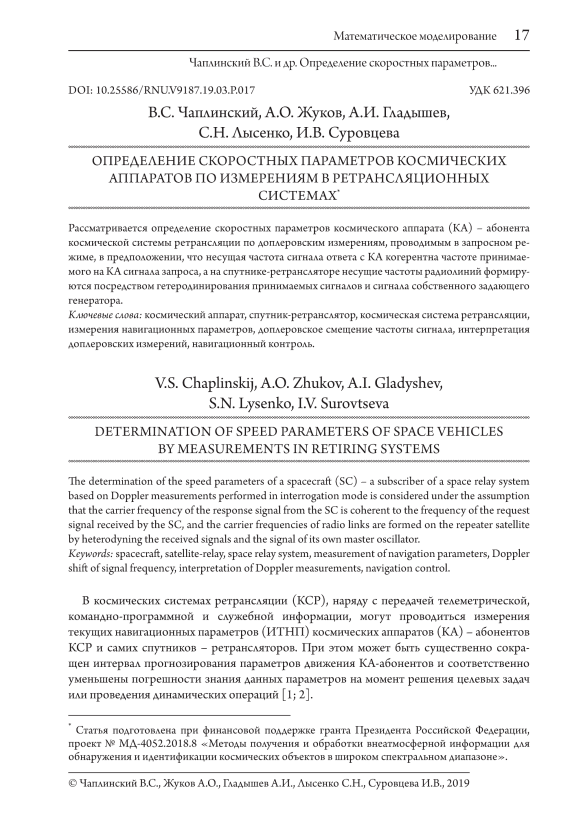 Математическое моделирование 17

Чаплинский В.С. и др. Определение скоростных параметров...

DOI: 10.25586/RNU.V9187.19.03.P.017

УДК 621.396

В.С. Чаплинский, А.О. Жуков, А.И. Гладышев, С.Н. Лысенко, И.В. Суровцева

ОПРЕДЕЛЕНИЕ СКОРОСТНЫХ ПАРАМЕТРОВ КОСМИЧЕСКИХ АППАРАТОВ ПО ИЗМЕРЕНИЯМ В РЕТРАНСЛЯЦИОННЫХ СИСТЕМАХ*

Рассматривается определение скоростных параметров космического аппарата (КА) – абонента космической системы ретрансляции по доплеровским измерениям, проводимым в запросном режиме, в предположении, что несущая частота сигнала ответа с КА когерентна частоте принимаемого на КА сигнала запроса, а на спутнике-ретрансляторе несущие частоты радиолиний формируются посредством гетеродинирования принимаемых сигналов и сигнала собственного задающего генератора.

Ключевые слова: космический аппарат, спутник-ретранслятор, космическая система ретрансляции, измерения навигационных параметров, доплеровское смещение частоты сигнала, интерпретация доплеровских измерений, навигационный контроль.

V.S. Chaplinskij, A.O. Zhukov, A.I. Gladyshev, S.N. Lysenko, I.V. Surovtseva

DETERMINATION OF SPEED PARAMETERS OF SPACE VEHICLES BY MEASUREMENTS IN RETIRING SYSTEMS

The determination of the speed parameters of a spacecraft (SC) – a subscriber of a space relay system based on Doppler measurements performed in interrogation mode is considered under the assumption that the carrier frequency of the response signal from the SC is coherent to the frequency of the request signal received by the SC, and the carrier frequencies of radio links are formed on the repeater satellite by heterodyning the received signals and the signal of its own master oscillator.

Keywords: spacecraft, satellite-relay, space relay system, measurement of navigation parameters, Doppler shift of signal frequency, interpretation of Doppler measurements, navigation control.

В космических системах ретрансляции (КСР), наряду с передачей телеметрической, командно-программной и служебной информации, могут проводиться измерения текущих навигационных параметров (ИТНП) космических аппаратов (КА) – абонентов КСР и самих спутников – ретрансляторов. При этом может быть существенно сокращен интервал прогнозирования параметров движения КА-абонентов и соответственно уменьшены погрешности знания данных параметров на момент решения целевых задач или проведения динамических операций [1; 2].

* Статья подготовлена при финансовой поддержке гранта Президента Российской Федерации, проект № МД-4052.2018.8 «Методы получения и обработки внеатмосферной информации для обнаружения и идентификации космических объектов в широком спектральном диапазоне».

© Чаплинский В.С., Жуков А.О., Гладышев А.И., Лысенко С.Н., Суровцева И.В., 2019